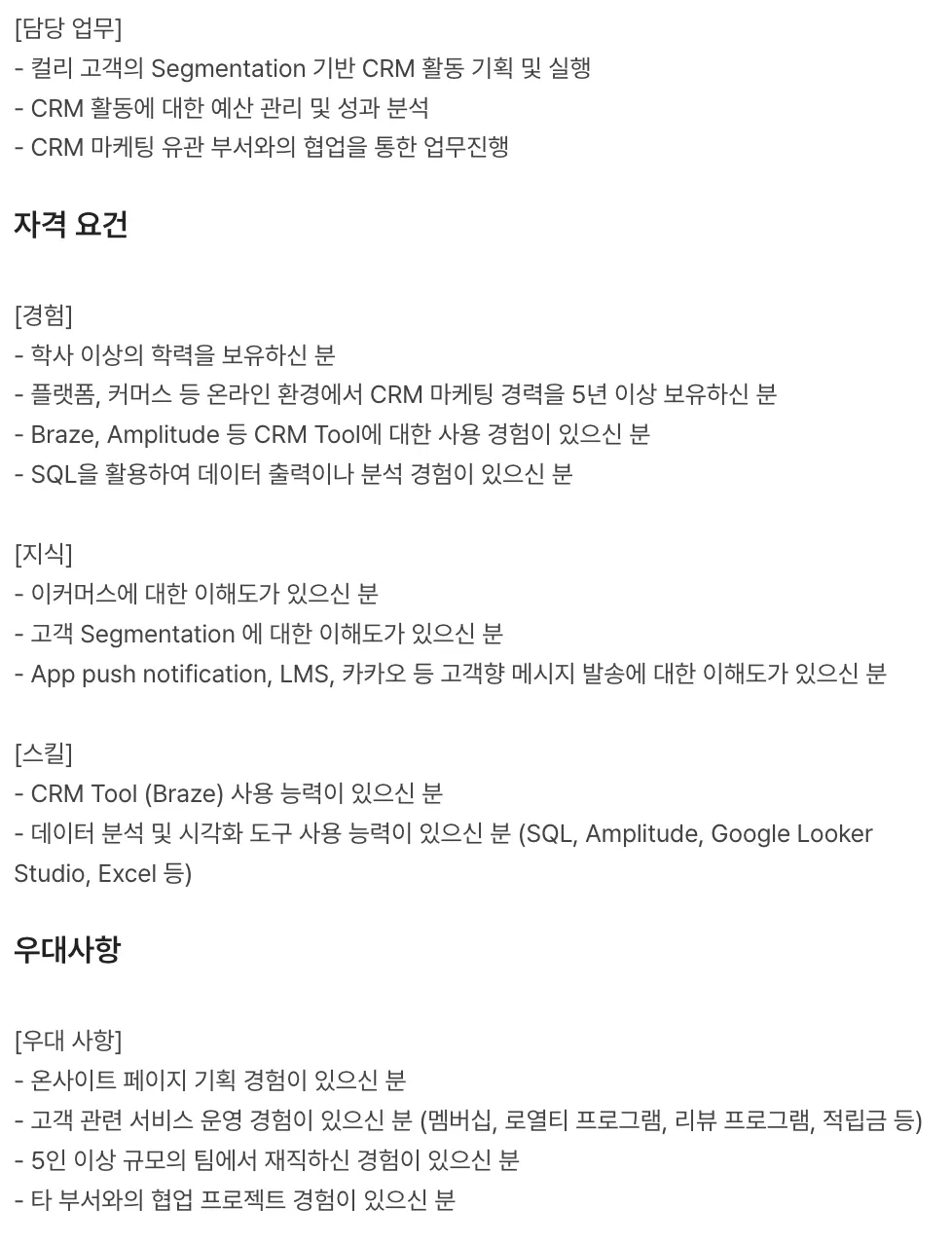 [담당 업무]
- 컬리 고객의 Segmentation 기반 CRM 활동 기획 및 실행
- CRM 활동에 대한 예산 관리 및 성과 분석
- CRM 마케팅 유관 부서와의 협업을 통한 업무진행

자격 요건

[경험]
- 학사 이상의 학력을 보유하신 분
- 플랫폼, 커머스 등 온라인 환경에서 CRM 마케팅 경력을 5년 이상 보유하신 분
- Braze, Amplitude 등 CRM Tool에 대한 사용 경험이 있으신 분
- SQL을 활용하여 데이터 출력이나 분석 경험이 있으신 분

[지식]
- 이커머스에 대한 이해도가 있으신 분
- 고객 Segmentation 에 대한 이해도가 있으신 분
- App push notification, LMS, 카카오 등 고객향 메시지 발송에 대한 이해도가 있으신 분

[스킬]
- CRM Tool (Braze) 사용 능력이 있으신 분
- 데이터 분석 및 시각화 도구 사용 능력이 있으신 분 (SQL, Amplitude, Google Looker Studio, Excel 등)

우대사항

[우대 사항]
- 온사이트 페이지 기획 경험이 있으신 분
- 고객 관련 서비스 운영 경험이 있으신 분 (멤버십, 로열티 프로그램, 리뷰 프로그램, 적립금 등)
- 5인 이상 규모의 팀에서 재직하신 경험이 있으신 분
- 타 부서와의 협업 프로젝트 경험이 있으신 분